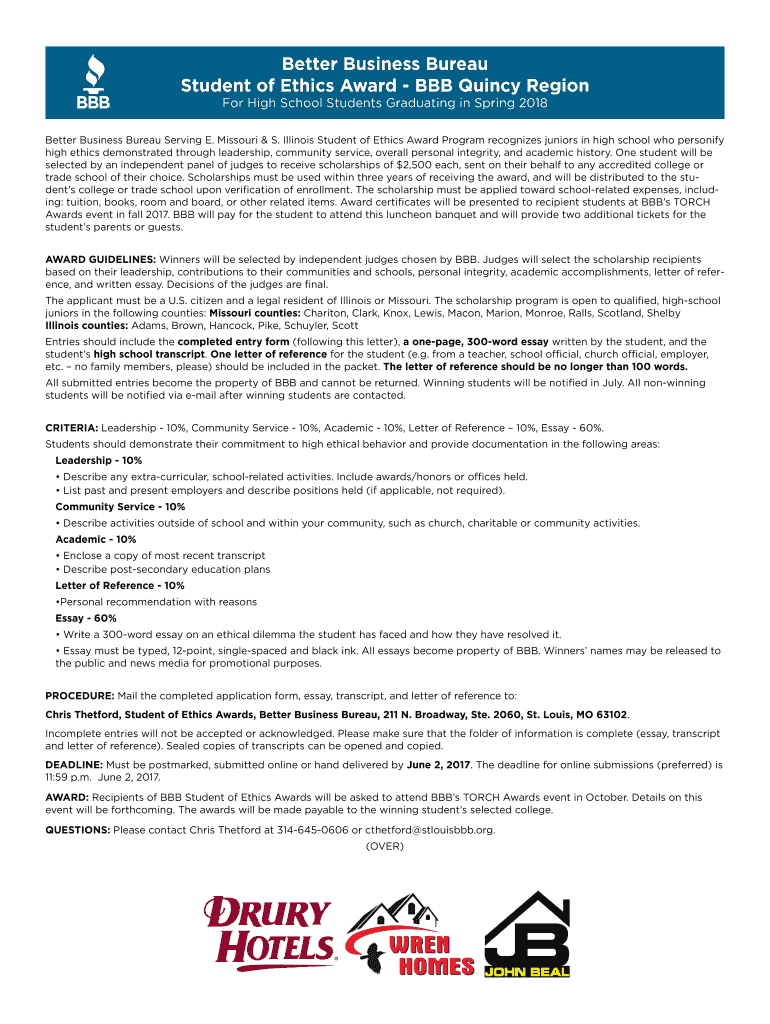 BBB

Better Business Bureau
Student of Ethics Award - BBB Quincy Region
For High School Students Graduating in Spring 2018

Better Business Bureau Serving E. Missouri & S. Illinois Student of Ethics Award Program recognizes juniors in high school who personify high ethics demonstrated through leadership, community service, overall personal integrity, and academic history. One student will be selected by an independent panel of judges to receive scholarships of $2,500 each, sent on their behalf to any accredited college or trade school of their choice. Scholarships must be used within three years of receiving the award, and will be distributed to the student's college or trade school upon verification of enrollment. The scholarship must be applied toward school-related expenses, including: tuition, books, room and board, or other related items. Award certificates will be presented to recipient students at BBB's TORCH Awards event in fall 2017. BBB will pay for the student to attend this luncheon banquet and will provide two additional tickets for the student's parents or guests.

AWARD GUIDELINES: Winners will be selected by independent judges chosen by BBB. Judges will select the scholarship recipients based on their leadership, contributions to their communities and schools, personal integrity, academic accomplishments, letter of reference, and written essay. Decisions of the judges are final.

The applicant must be a U.S. citizen and a legal resident of Illinois or Missouri. The scholarship program is open to qualified, high-school juniors in the following counties: Missouri counties: Chariton, Clark, Knox, Lewis, Macon, Marion, Monroe, Ralls, Scotland, Shelby
Illinois counties: Adams, Brown, Hancock, Pike, Schuyler, Scott

Entries should include the completed entry form (following this letter), a one-page, 300-word essay written by the student, and the student's high school transcript. One letter of reference for the student (e.g. from a teacher, school official, church official, employer, etc. – no family members, please) should be included in the packet. The letter of reference should be no longer than 100 words.

All submitted entries become the property of BBB and cannot be returned. Winning students will be notified in July. All non-winning students will be notified via e-mail after winning students are contacted.

CRITERIA: Leadership - 10%, Community Service - 10%, Academic - 10%, Letter of Reference – 10%, Essay - 60%.

Students should demonstrate their commitment to high ethical behavior and provide documentation in the following areas:

Leadership - 10%
• Describe any extra-curricular, school-related activities. Include awards/honors or offices held.
• List past and present employers and describe positions held (if applicable, not required).

Community Service - 10%
• Describe activities outside of school and within your community, such as church, charitable or community activities.

Academic - 10%
• Enclose a copy of most recent transcript
• Describe post-secondary education plans

Letter of Reference - 10%
•Personal recommendation with reasons

Essay - 60%
• Write a 300-word essay on an ethical dilemma the student has faced and how they have resolved it.
• Essay must be typed, 12-point, single-spaced and black ink. All essays become property of BBB. Winners' names may be released to the public and news media for promotional purposes.

PROCEDURE: Mail the completed application form, essay, transcript, and letter of reference to:

Chris Thetford, Student of Ethics Awards, Better Business Bureau, 211 N. Broadway, Ste. 2060, St. Louis, MO 63102.

Incomplete entries will not be accepted or acknowledged. Please make sure that the folder of information is complete (essay, transcript and letter of reference). Sealed copies of transcripts can be opened and copied.

DEADLINE: Must be postmarked, submitted online or hand delivered by June 2, 2017. The deadline for online submissions (preferred) is 11:59 p.m. June 2, 2017.

AWARD: Recipients of BBB Student of Ethics Awards will be asked to attend BBB's TORCH Awards event in October. Details on this event will be forthcoming. The awards will be made payable to the winning student's selected college.

QUESTIONS: Please contact Chris Thetford at 314-645-0606 or cthetford@stlouisbbb.org.

(OVER)

DRURY HOTELS
WREN HOMES
JB JOHN BEAL